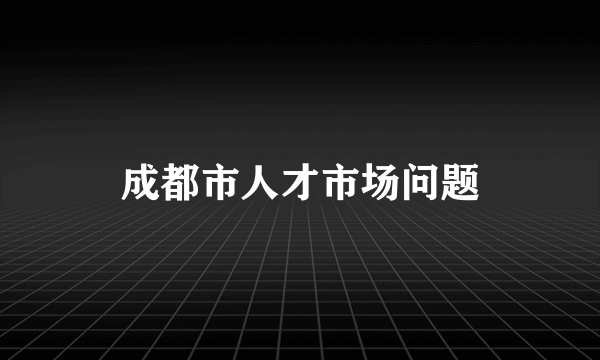 成都市人才市场问题